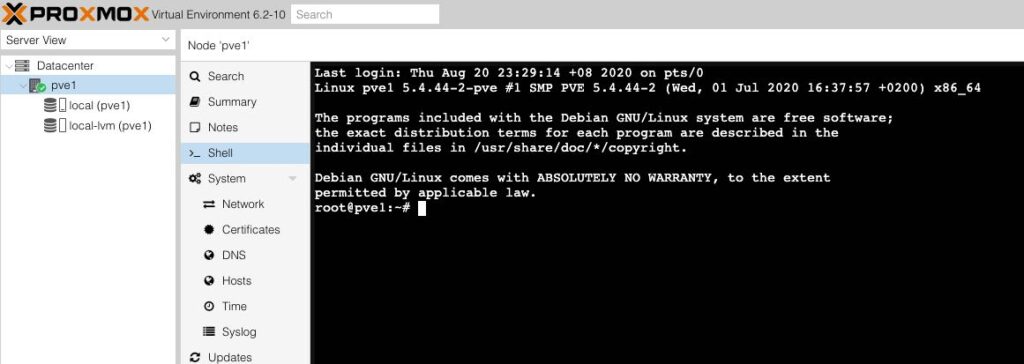 PROXMOX Virtual Environment 6.2-10 Search

Server View

Datacenter
pve1
local (pve1)
local-lvm (pve1)

Node 'pve1'

Search
Summary
Notes
Shell
System
Network
Certificates
DNS
Hosts
Time
Syslog
Updates

Last login: Thu Aug 20 23:29:14 +08 2020 on pts/0
Linux pve1 5.4.44-2-pve #1 SMP PVE 5.4.44-2 (Wed, 01 Jul 2020 16:37:57 +0200) x86_64

The programs included with the Debian GNU/Linux system are free software;
the exact distribution terms for each program are described in the
individual files in /usr/share/doc/*/copyright.

Debian GNU/Linux comes with ABSOLUTELY NO WARRANTY, to the extent
permitted by applicable law.
root@pve1:~#